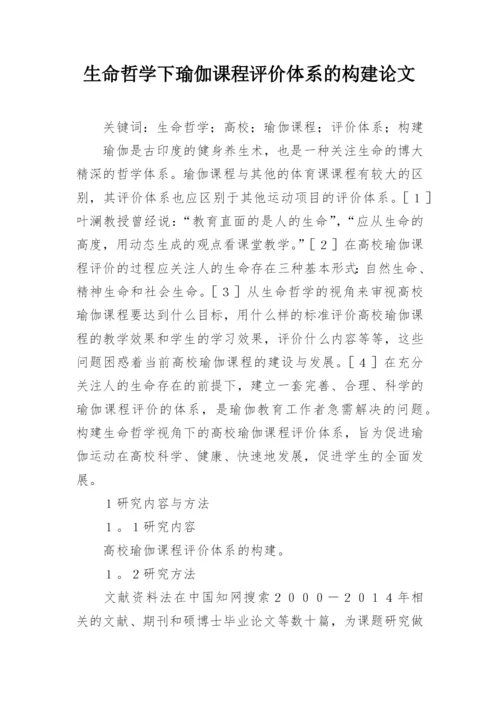 生命哲学下瑜伽课程评价体系的构建论文

关键词：生命哲学；高校；瑜伽课程；评价体系；构建

瑜伽是古印度的健身养生术，也是一种关注生命的博大精深的哲学体系。瑜伽课程与其他的体育课课程有较大的区别，其评价体系也应区别于其他运动项目的评价体系。［１］叶澜教授曾经说：“教育直面的是人的生命”，“应从生命的高度，用动态生成的观点看课堂教学。”［２］在高校瑜伽课程评价的过程应关注人的生命存在三种基本形式：自然生命、精神生命和社会生命。［３］从生命哲学的视角来审视高校瑜伽课程要达到什么目标，用什么样的标准评价高校瑜伽课程的教学效果和学生的学习效果，评价什么内容等等，这些问题困惑着当前高校瑜伽课程的建设与发展。［４］在充分关注人的生命存在的前提下，建立一套完善、合理、科学的瑜伽课程评价的体系，是瑜伽教育工作者急需解决的问题。构建生命哲学视角下的高校瑜伽课程评价体系，旨为促进瑜伽运动在高校科学、健康、快速地发展，促进学生的全面发展。

１研究内容与方法

１。１研究内容

高校瑜伽课程评价体系的构建。

１。２研究方法

文献资料法在中国知网搜索２０００－２０１４年相关的文献、期刊和硕博士毕业论文等数十篇，为课题研究做